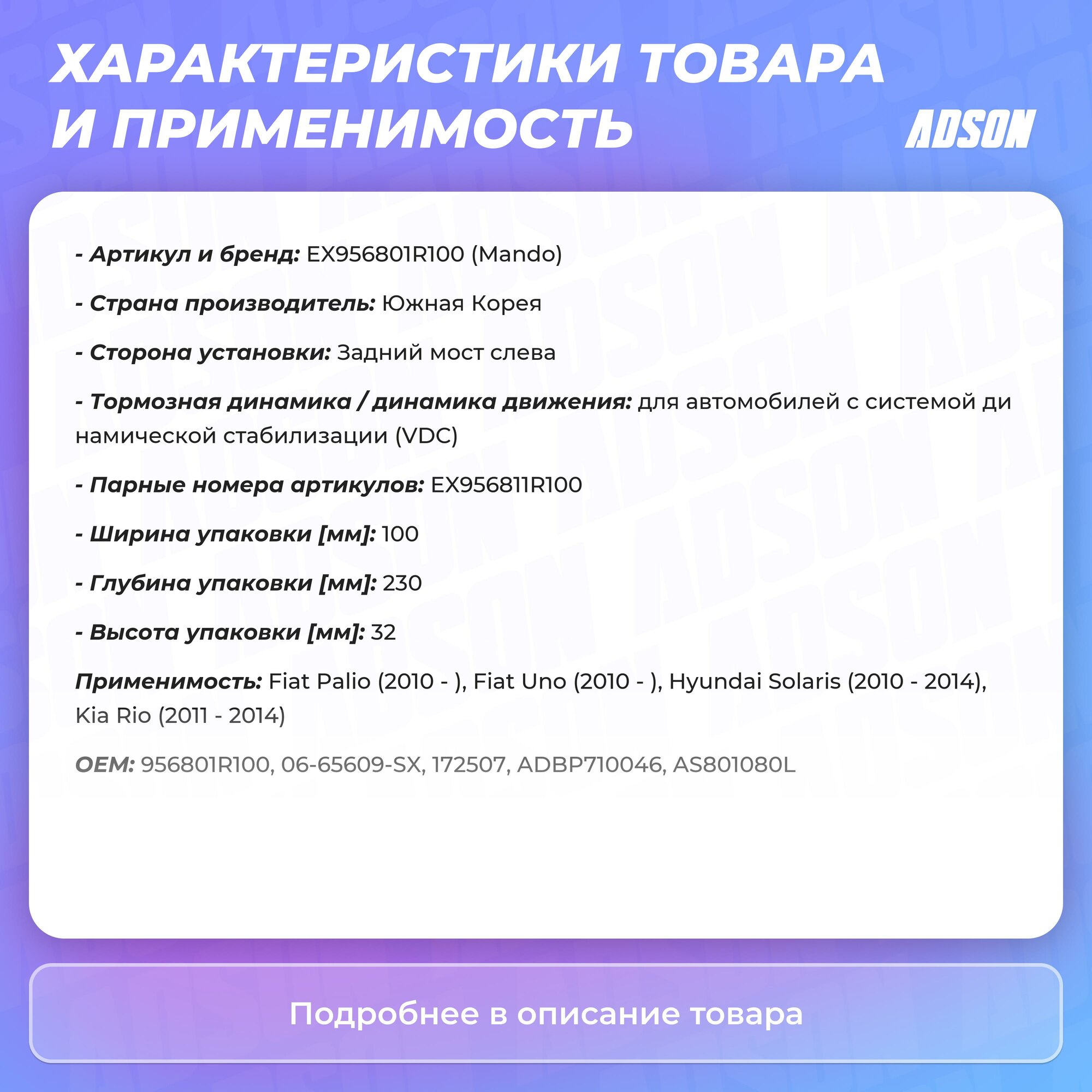 ХАРАКТЕРИСТИКИ ТОВАРА И ПРИМЕНИМОСТЬ

ADSON

- Артикул и бренд: EX956801R100 (Mando)

- Страна производитель: Южная Корея

- Сторона установки: Задний мост слева

- Тормозная динамика / динамика движения: для автомобилей с системой ди намической стабилизации (VDC)

- Парные номера артикулов: EX956811R100

- Ширина упаковки [мм]: 100

- Глубина упаковки [мм]: 230

- Высота упаковки [мм]: 32

Применимость: Fiat Palio (2010 - ), Fiat Uno (2010 - ), Hyundai Solaris (2010 - 2014), Kia Rio (2011 - 2014)

OEM: 956801R100, 06-65609-SX, 172507, ADBP710046, AS801080L

Подробнее в описание товара